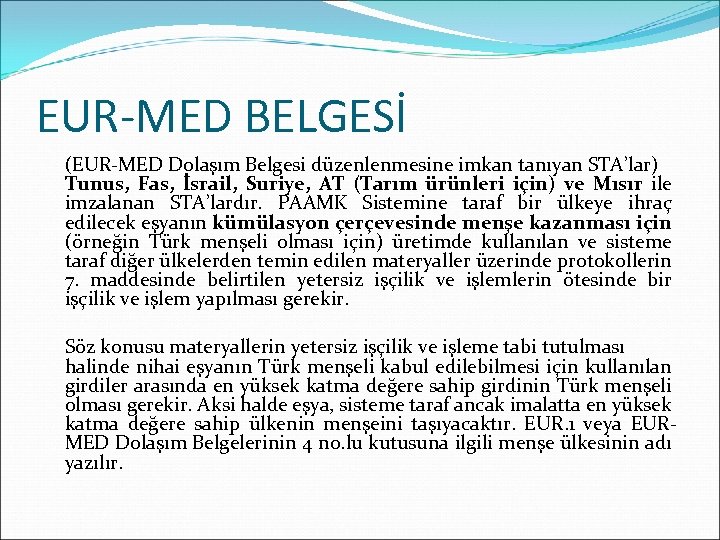 EUR-MED BELGESİ

(EUR-MED Dolaşım Belgesi düzenlenmesine imkan tanıyan STA'lar) Tunus, Fas, İsrail, Suriye, AT (Tarım ürünleri için) ve Mısır ile imzalanan STA'lardır. PAAMK Sistemine taraf bir ülkeye ihraç edilecek eşyanın kümülasyon çerçevesinde menşe kazanması için (örneğin Türk menşeli olması için) üretimde kullanılan ve sisteme taraf diğer ülkelerden temin edilen materyaller üzerinde protokollerin 7. maddesinde belirtilen yetersiz işçilik ve işlemlerin ötesinde bir işçilik ve işlem yapılması gerekir.

Söz konusu materyallerin yetersiz işçilik ve işleme tabi tutulması halinde nihai eşyanın Türk menşeli kabul edilebilmesi için kullanılan girdiler arasında en yüksek katma değere sahip girdinin Türk menşeli olması gerekir. Aksi halde eşya, sisteme taraf ancak imalatta en yüksek katma değere sahip ülkenin menşeini taşıyacaktır. EUR.1 veya EUR-MED Dolaşım Belgelerinin 4 no.lu kutusuna ilgili menşe ülkesinin adı yazılır.